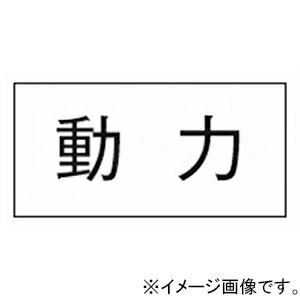 動　力

※イメージ画像です。